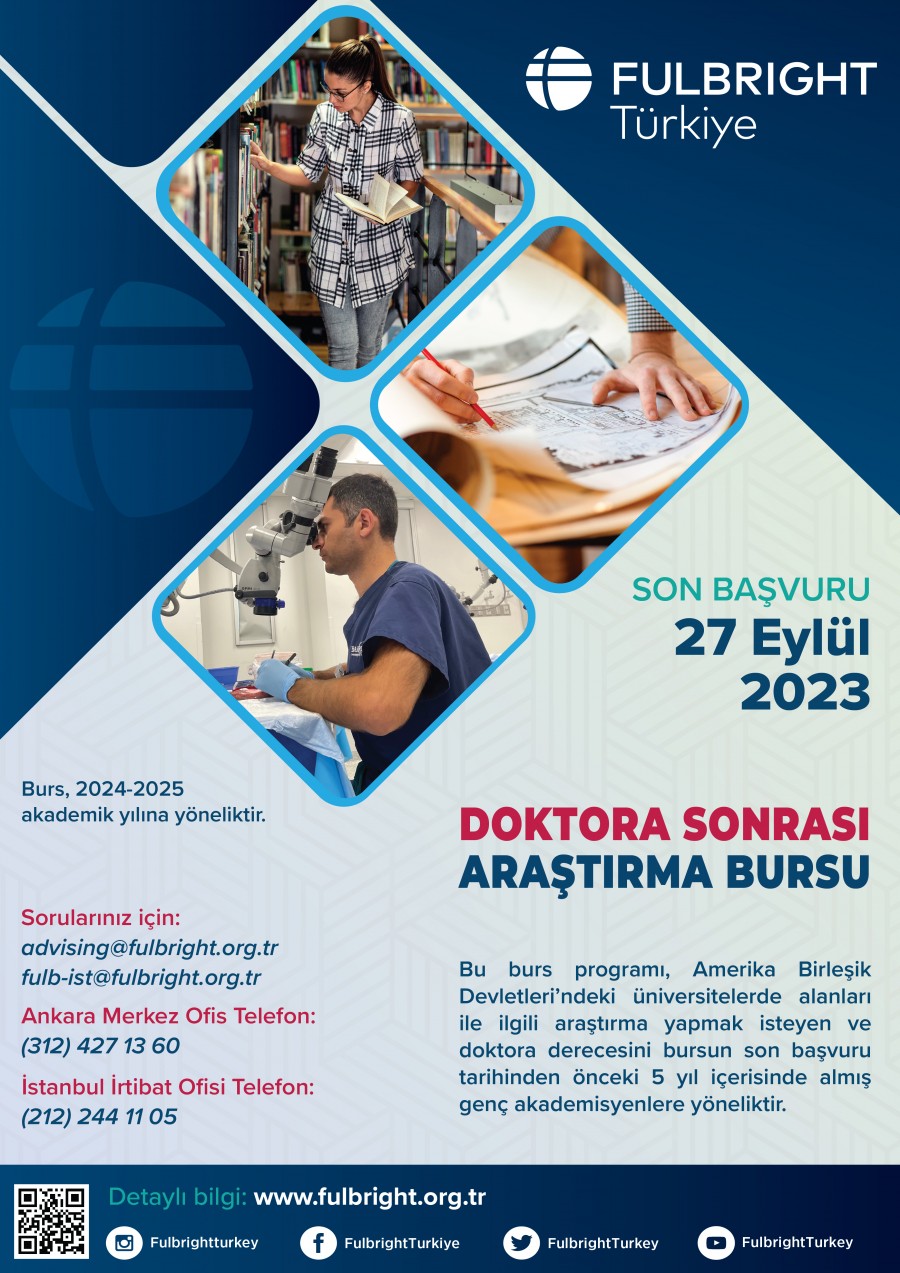 FULBRIGHT
Türkiye

SON BAŞVURU
27 Eylül
2023

Burs, 2024-2025 akademik yılına yöneliktir.

DOKTORA SONRASI
ARAŞTIRMA BURSU

Sorularınız için:
advising@fulbright.org.tr
fulb-ist@fulbright.org.tr

Ankara Merkez Ofis Telefon:
(312) 427 13 60

İstanbul İrtibat Ofisi Telefon:
(212) 244 11 05

Bu burs programı, Amerika Birleşik Devletleri'ndeki üniversitelerde alanları ile ilgili araştırma yapmak isteyen ve doktora derecesini bursun son başvuru tarihinden önceki 5 yıl içerisinde almış genç akademisyenlere yöneliktir.

Detaylı bilgi: www.fulbright.org.tr

Fulbrightturkey FulbrightTurkiye FulbrightTurkey FulbrightTurkey